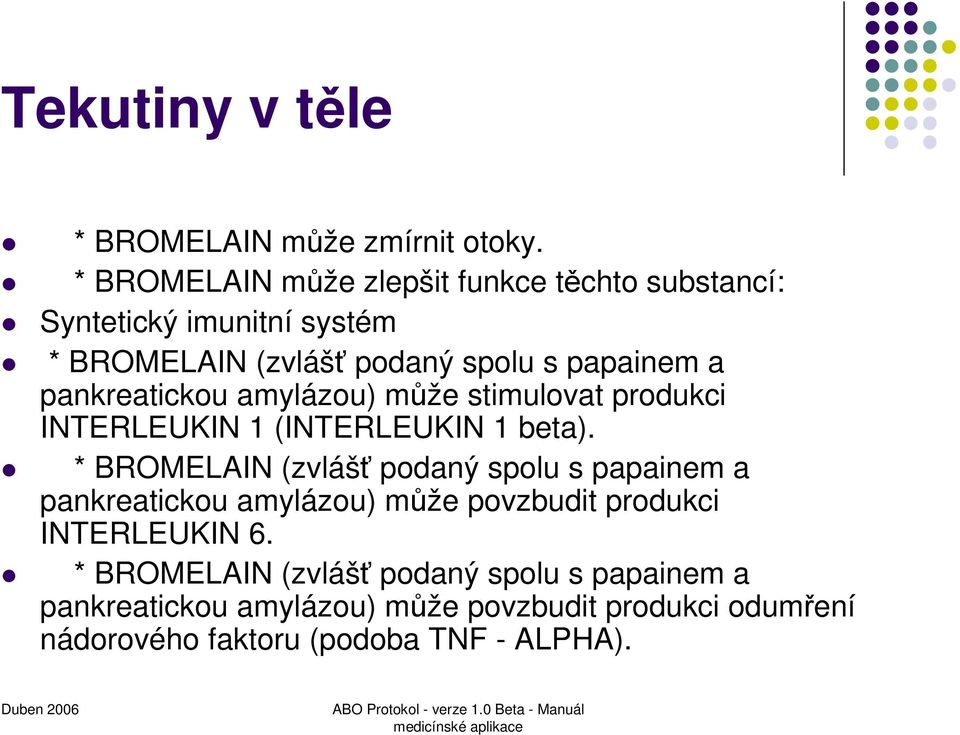 Tekutiny v těle

* BROMELAIN může zmírnit otoky.

* BROMELAIN může zlepšit funkce těchto substancí:

Syntetický imunitní systém

* BROMELAIN (zvlášť podaný spolu s papainem a pankreatickou amylázou) může stimulovat produkci INTERLEUKIN 1 (INTERLEUKIN 1 beta).

* BROMELAIN (zvlášť podaný spolu s papainem a pankreatickou amylázou) může povzbudit produkci INTERLEUKIN 6.

* BROMELAIN (zvlášť podaný spolu s papainem a pankreatickou amylázou) může povzbudit produkci odumření nádorového faktoru (podoba TNF - ALPHA).

Duben 2006

ABO Protokol - verze 1.0 Beta - Manuál medicínské aplikace